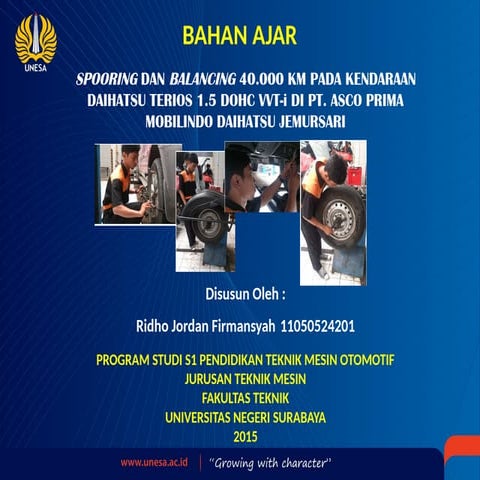 UNESA

BAHAN AJAR

SPOORING DAN BALANCING 40.000 KM PADA KENDARAAN DAIHATSU TERIOS 1.5 DOHC VVT-i DI PT. ASCO PRIMA MOBILINDO DAIHATSU JEMURSARI

Disusun Oleh :

Ridho Jordan Firmansyah 11050524201

PROGRAM STUDI S1 PENDIDIKAN TEKNIK MESIN OTOMOTIF
JURUSAN TEKNIK MESIN
FAKULTAS TEKNIK
UNIVERSITAS NEGERI SURABAYA
2015

www.unesa.ac.id | "Growing with character"